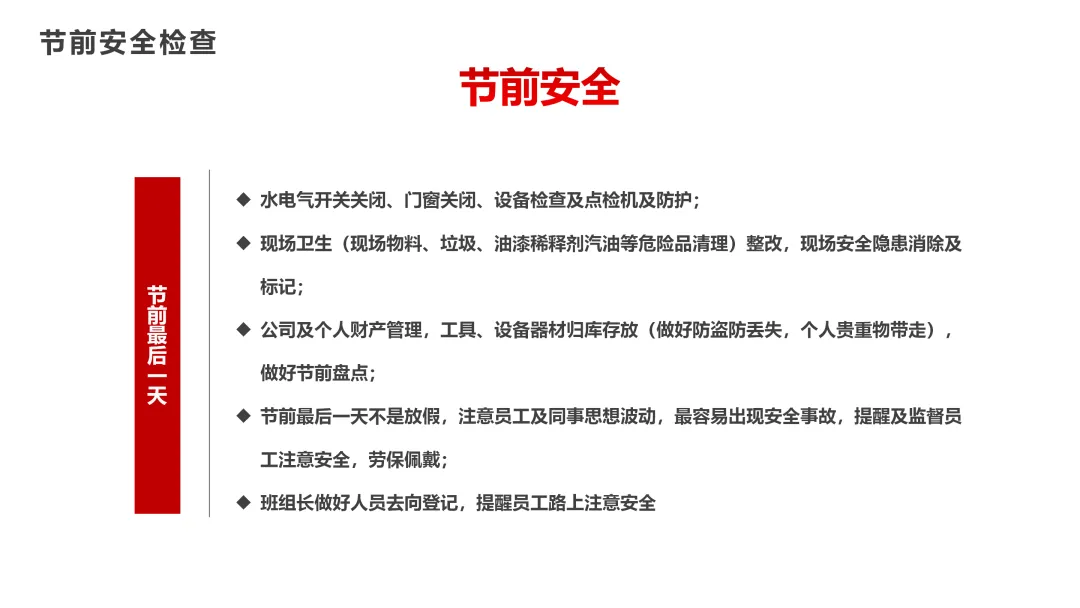 节前安全检查

节前安全

节前最后一天

◆ 水电气开关关闭、门窗关闭、设备检查及点检机及防护；

◆ 现场卫生（现场物料、垃圾、油漆稀释剂汽油等危险品清理）整改，现场安全隐患消除及标记；

◆ 公司及个人财产管理，工具、设备器材归库存放（做好防盗防丢失，个人贵重物带走），做好节前盘点；

◆ 节前最后一天不是放假，注意员工及同事思想波动，最容易出现安全事故，提醒及监督员工注意安全，劳保佩戴；

◆ 班组长做好人员去向登记，提醒员工路上注意安全